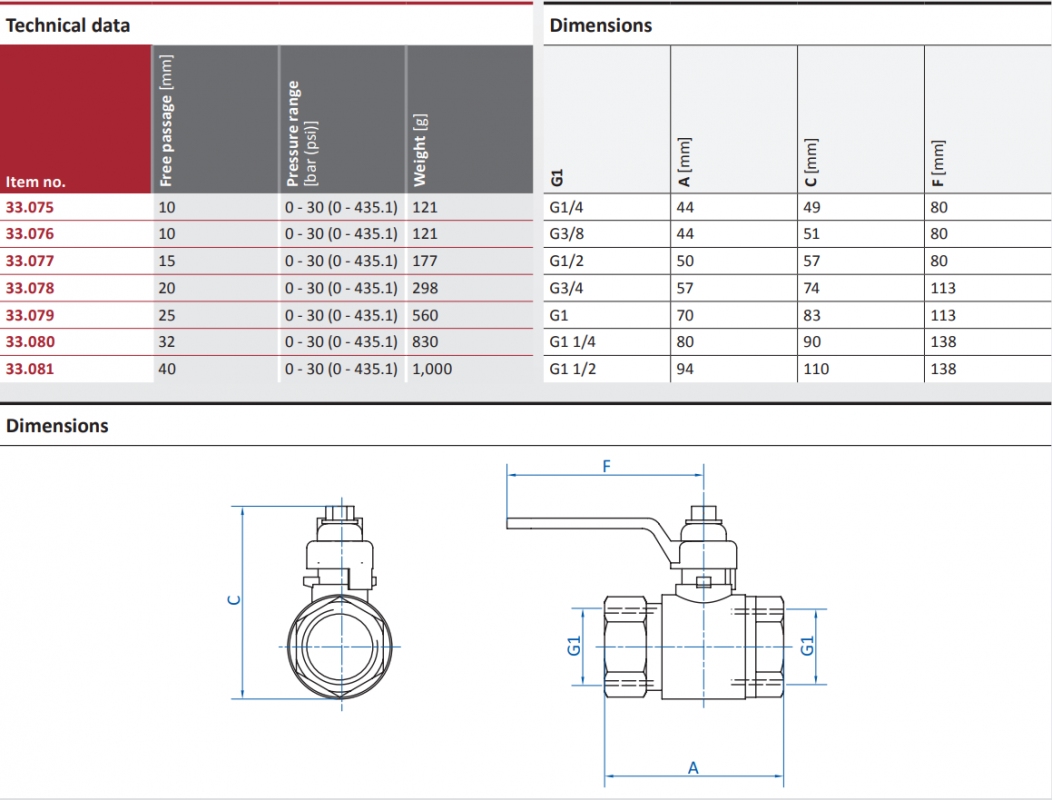 Technical data

| Item no. | Free passage [mm] | Pressure range [bar (psi)] | Weight [g] |
|---|---|---|---|
| 33.075 | 10 | 0 - 30 (0 - 435.1) | 121 |
| 33.076 | 10 | 0 - 30 (0 - 435.1) | 121 |
| 33.077 | 15 | 0 - 30 (0 - 435.1) | 177 |
| 33.078 | 20 | 0 - 30 (0 - 435.1) | 298 |
| 33.079 | 25 | 0 - 30 (0 - 435.1) | 560 |
| 33.080 | 32 | 0 - 30 (0 - 435.1) | 830 |
| 33.081 | 40 | 0 - 30 (0 - 435.1) | 1,000 |

Dimensions

| G1 | A [mm] | C [mm] | F [mm] |
|---|---|---|---|
| G1/4 | 44 | 49 | 80 |
| G3/8 | 44 | 51 | 80 |
| G1/2 | 50 | 57 | 80 |
| G3/4 | 57 | 74 | 113 |
| G1 | 70 | 83 | 113 |
| G1 1/4 | 80 | 90 | 138 |
| G1 1/2 | 94 | 110 | 138 |

Dimensions

C

F

G1

G1

A